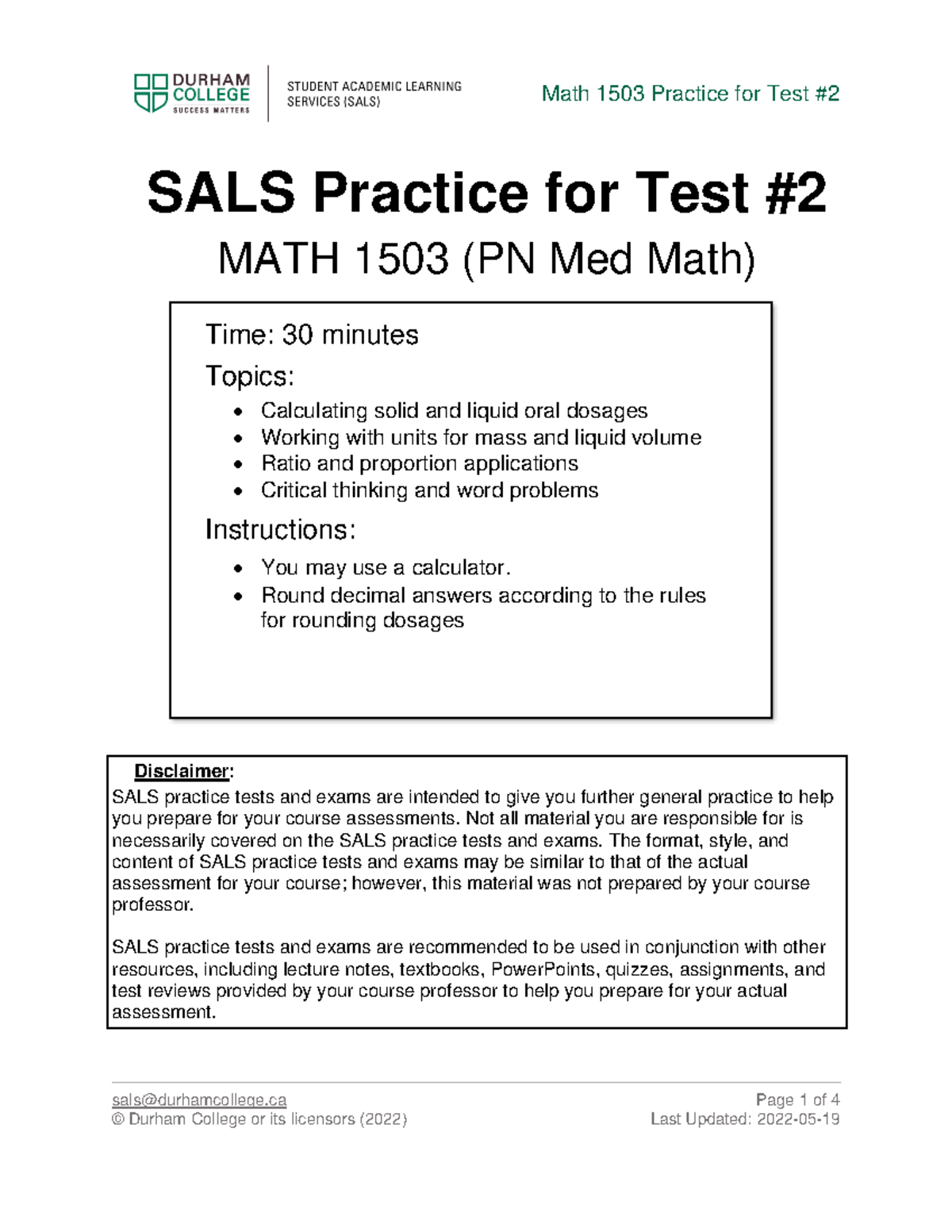 DURHAM COLLEGE
SUCCESS MATTERS

STUDENT ACADEMIC LEARNING SERVICES (SALS)

Math 1503 Practice for Test #2

SALS Practice for Test #2

MATH 1503 (PN Med Math)

Time: 30 minutes

Topics:

• Calculating solid and liquid oral dosages
• Working with units for mass and liquid volume
• Ratio and proportion applications
• Critical thinking and word problems

Instructions:

• You may use a calculator.
• Round decimal answers according to the rules for rounding dosages

Disclaimer:

SALS practice tests and exams are intended to give you further general practice to help you prepare for your course assessments. Not all material you are responsible for is necessarily covered on the SALS practice tests and exams. The format, style, and content of SALS practice tests and exams may be similar to that of the actual assessment for your course; however, this material was not prepared by your course professor.

SALS practice tests and exams are recommended to be used in conjunction with other resources, including lecture notes, textbooks, PowerPoints, quizzes, assignments, and test reviews provided by your course professor to help you prepare for your actual assessment.

sals@durhamcollege.ca
© Durham College or its licensors (2022)

Page 1 of 4
Last Updated: 2022-05-19